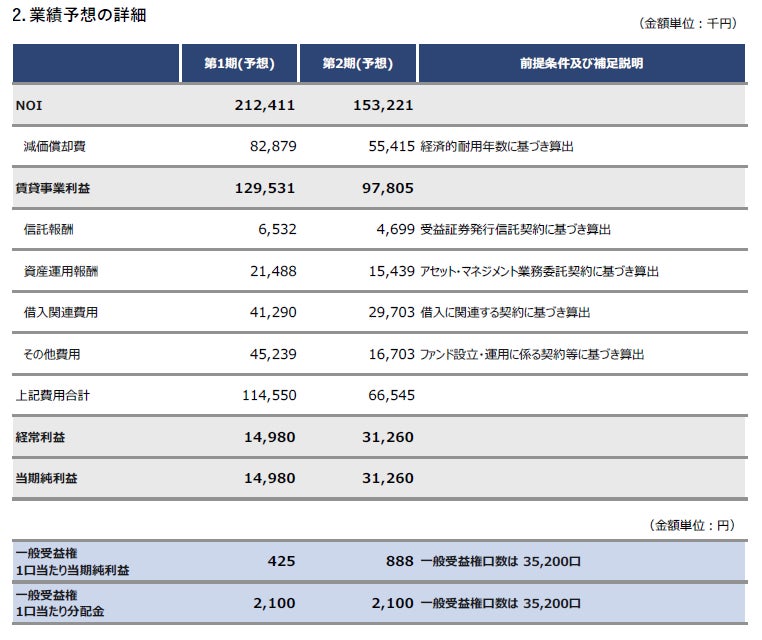 2. 業績予想の詳細

（金額単位：千円）

| | 第1期(予想) | 第2期(予想) | 前提条件及び補足説明 |
|---|---|---|---|
| NOI | 212,411 | 153,221 | |
| 減価償却費 | 82,879 | 55,415 | 経済的耐用年数に基づき算出 |
| 賃貸事業利益 | 129,531 | 97,805 | |
| 信託報酬 | 6,532 | 4,699 | 受益証券発行信託契約に基づき算出 |
| 資産運用報酬 | 21,488 | 15,439 | アセット・マネジメント業務委託契約に基づき算出 |
| 借入関連費用 | 41,290 | 29,703 | 借入に関連する契約に基づき算出 |
| その他費用 | 45,239 | 16,703 | ファンド設立・運用に係る契約等に基づき算出 |
| 上記費用合計 | 114,550 | 66,545 | |
| 経常利益 | 14,980 | 31,260 | |
| 当期純利益 | 14,980 | 31,260 | |

（金額単位：円）

| | | | |
|---|---|---|---|
| 一般受益権 1口当たり当期純利益 | 425 | 888 | 一般受益権口数は 35,200口 |
| 一般受益権 1口当たり分配金 | 2,100 | 2,100 | 一般受益権口数は 35,200口 |